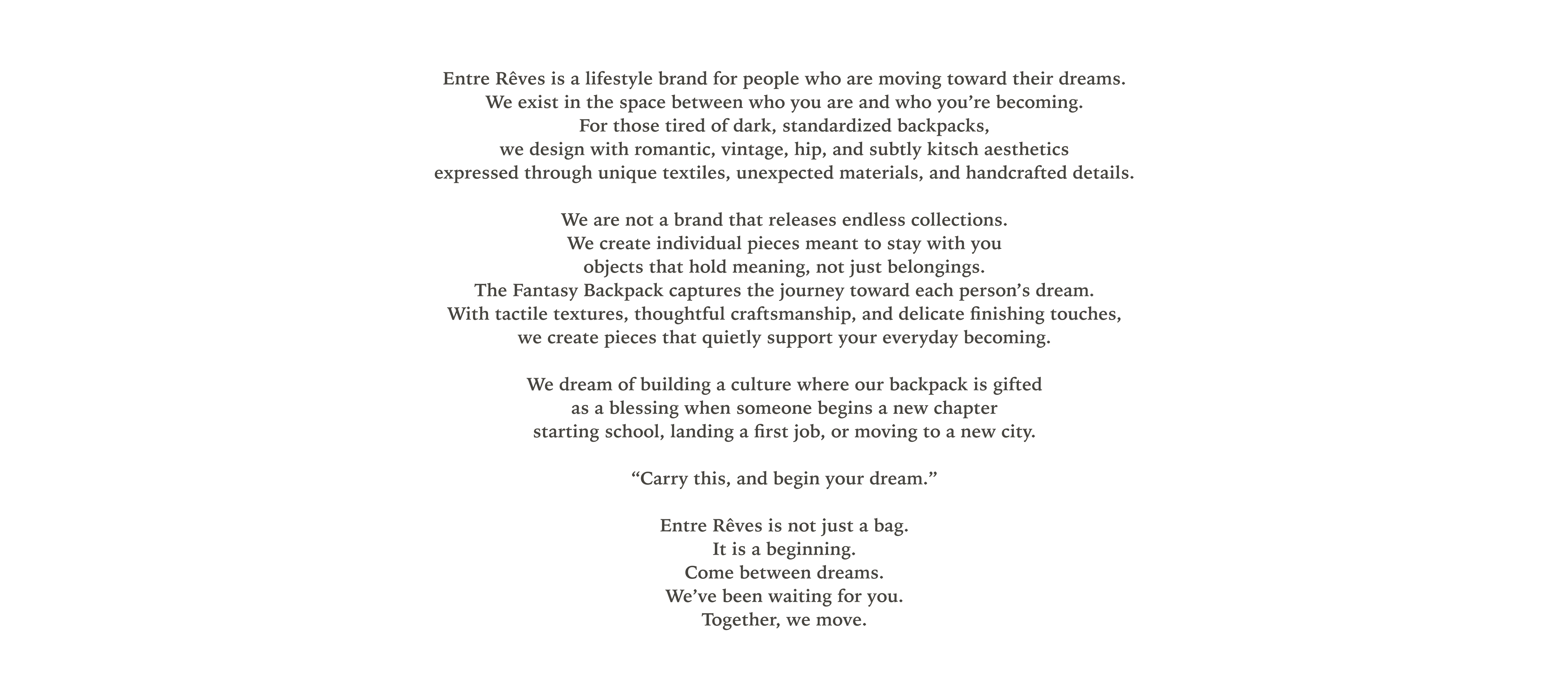 Entre Rêves is a lifestyle brand for people who are moving toward their dreams.
We exist in the space between who you are and who you’re becoming.
For those tired of dark, standardized backpacks,
we design with romantic, vintage, hip, and subtly kitsch aesthetics
expressed through unique textiles, unexpected materials, and handcrafted details.

We are not a brand that releases endless collections.
We create individual pieces meant to stay with you
objects that hold meaning, not just belongings.
The Fantasy Backpack captures the journey toward each person’s dream.
With tactile textures, thoughtful craftsmanship, and delicate finishing touches,
we create pieces that quietly support your everyday becoming.

We dream of building a culture where our backpack is gifted
as a blessing when someone begins a new chapter
starting school, landing a first job, or moving to a new city.

“Carry this, and begin your dream.”

Entre Rêves is not just a bag.
It is a beginning.
Come between dreams.
We’ve been waiting for you.
Together, we move.